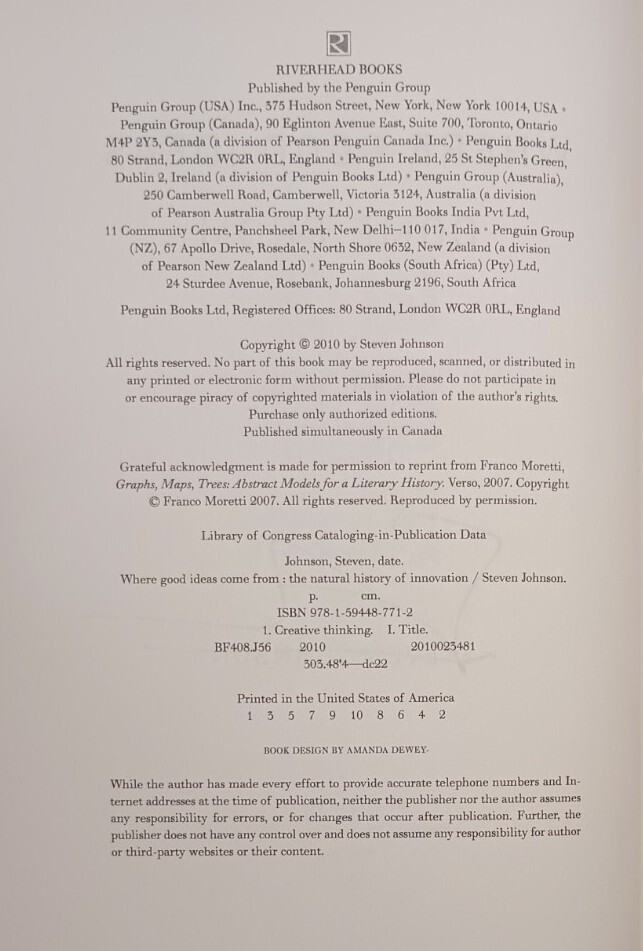 RIVERHEAD BOOKS
Published by the Penguin Group
Penguin Group (USA) Inc., 375 Hudson Street, New York, New York 10014, USA • Penguin Group (Canada), 90 Eglinton Avenue East, Suite 700, Toronto, Ontario M4P 2Y3, Canada (a division of Pearson Penguin Canada Inc.) • Penguin Books Ltd, 80 Strand, London WC2R 0RL, England • Penguin Ireland, 25 St Stephen's Green, Dublin 2, Ireland (a division of Penguin Books Ltd) • Penguin Group (Australia), 250 Camberwell Road, Camberwell, Victoria 3124, Australia (a division of Pearson Australia Group Pty Ltd) • Penguin Books India Pvt Ltd, 11 Community Centre, Panchsheel Park, New Delhi–110 017, India • Penguin Group (NZ), 67 Apollo Drive, Rosedale, North Shore 0632, New Zealand (a division of Pearson New Zealand Ltd) • Penguin Books (South Africa) (Pty) Ltd, 24 Sturdee Avenue, Rosebank, Johannesburg 2196, South Africa

Penguin Books Ltd, Registered Offices: 80 Strand, London WC2R 0RL, England

Copyright © 2010 by Steven Johnson
All rights reserved. No part of this book may be reproduced, scanned, or distributed in any printed or electronic form without permission. Please do not participate in or encourage piracy of copyrighted materials in violation of the author's rights. Purchase only authorized editions.
Published simultaneously in Canada

Grateful acknowledgment is made for permission to reprint from Franco Moretti, Graphs, Maps, Trees: Abstract Models for a Literary History. Verso, 2007. Copyright © Franco Moretti 2007. All rights reserved. Reproduced by permission.

Library of Congress Cataloging-in-Publication Data

Johnson, Steven, date.
Where good ideas come from : the natural history of innovation / Steven Johnson.
p. cm.
ISBN 978-1-59448-771-2
1. Creative thinking. I. Title.
BF408.J56 2010 2010023481
303.48'4—dc22

Printed in the United States of America
1 3 5 7 9 10 8 6 4 2

BOOK DESIGN BY AMANDA DEWEY

While the author has made every effort to provide accurate telephone numbers and Internet addresses at the time of publication, neither the publisher nor the author assumes any responsibility for errors, or for changes that occur after publication. Further, the publisher does not have any control over and does not assume any responsibility for author or third-party websites or their content.